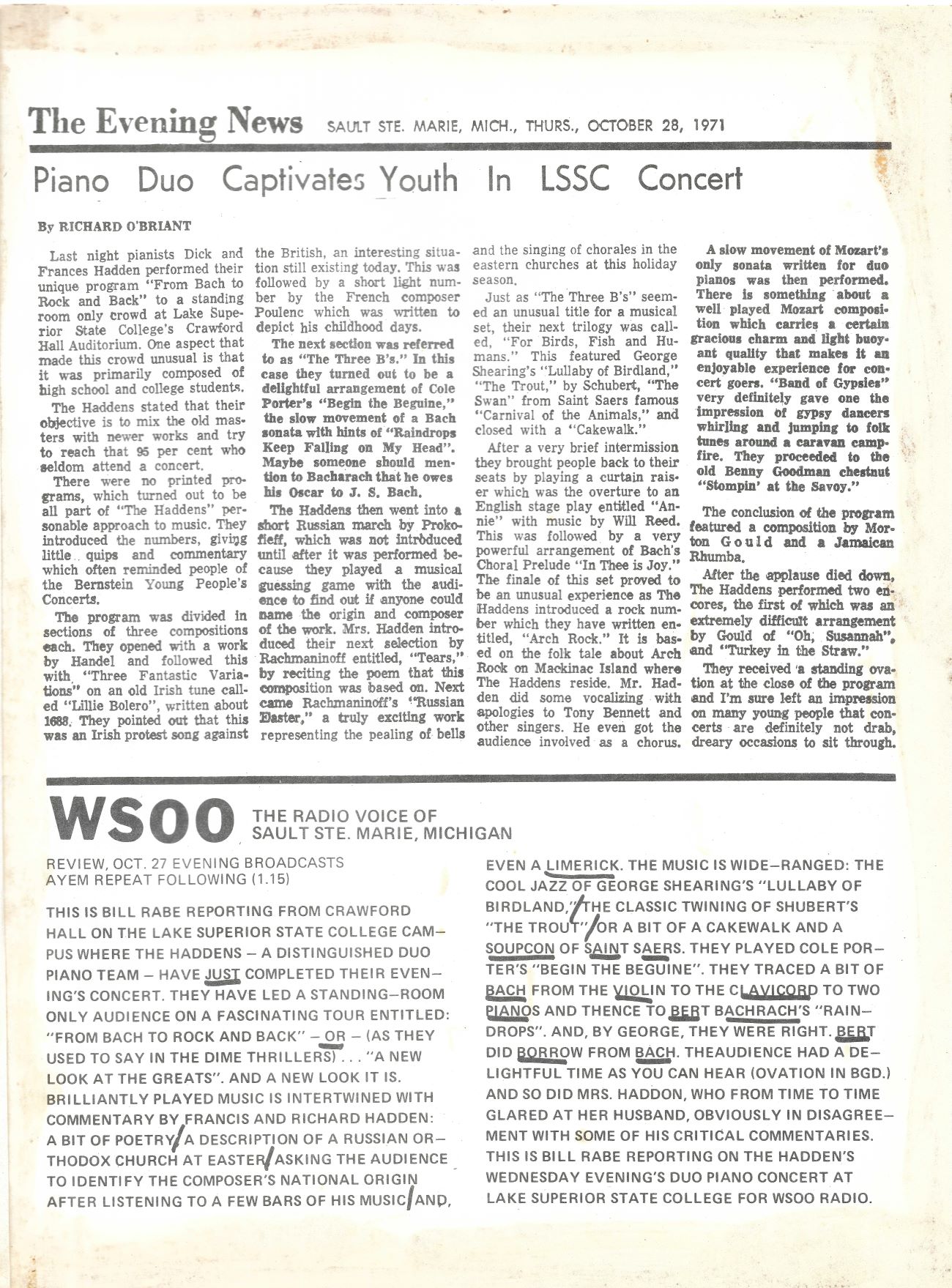 The Evening News SAULT STE. MARIE, MICH., THURS., OCTOBER 28, 1971

Piano Duo Captivates Youth In LSSC Concert

By RICHARD O'BRIANT

Last night pianists Dick and Frances Hadden performed their unique program "From Bach to Rock and Back" to a standing room only crowd at Lake Superior State College's Crawford Hall Auditorium. One aspect that made this crowd unusual is that it was primarily composed of high school and college students.

The Haddens stated that their objective is to mix the old masters with newer works and try to reach that 95 per cent who seldom attend a concert.

There were no printed programs, which turned out to be all part of "The Haddens" personable approach to music. They introduced the numbers, giving little quips and commentary which often reminded people of the Bernstein Young People's Concerts.

The program was divided in sections of three compositions each. They opened with a work by Handel and followed this with "Three Fantastic Variations" on an old Irish tune called "Lillie Bolero", written about 1688. They pointed out that this was an Irish protest song against the British, an interesting situation still existing today. This was followed by a short light number by the French composer Poulenc which was written to depict his childhood days.

The next section was referred to as "The Three B's." In this case they turned out to be a delightful arrangement of Cole Porter's "Begin the Beguine," the slow movement of a Bach sonata with hints of "Raindrops Keep Falling on My Head". Maybe someone should mention to Bacharach that he owes his Oscar to J. S. Bach.

The Haddens then went into a short Russian march by Prokofieff, which was not introduced until after it was performed because they played a musical guessing game with the audience to find out if anyone could name the origin and composer of the work. Mrs. Hadden introduced their next selection by Rachmaninoff entitled, "Tears," by reciting the poem that this composition was based on. Next came Rachmaninoff's "Russian Easter," a truly exciting work representing the pealing of bells and the singing of chorales in the eastern churches at this holiday season.

Just as "The Three B's" seemed an unusual title for a musical set, their next trilogy was called, "For Birds, Fish and Humans." This featured George Shearing's "Lullaby of Birdland," "The Trout," by Schubert, "The Swan" from Saint Saers famous "Carnival of the Animals," and closed with a "Cakewalk."

After a very brief intermission they brought people back to their seats by playing a curtain raiser which was the overture to an English stage play entitled "Annie" with music by Will Reed. This was followed by a very powerful arrangement of Bach's Choral Prelude "In Thee is Joy." The finale of this set proved to be an unusual experience as The Haddens introduced a rock number which they have written entitled, "Arch Rock." It is based on the folk tale about Arch Rock on Mackinac Island where The Haddens reside. Mr. Hadden did some vocalizing with apologies to Tony Bennett and other singers. He even got the audience involved as a chorus.

A slow movement of Mozart's only sonata written for duo pianos was then performed. There is something about a well played Mozart composition which carries a certain gracious charm and light buoyant quality that makes it an enjoyable experience for concert goers. "Band of Gypsies" very definitely gave one the impression of gypsy dancers whirling and jumping to folk tunes around a caravan campfire. They proceeded to the old Benny Goodman chestnut "Stompin' at the Savoy."

The conclusion of the program featured a composition by Morton Gould and a Jamaican Rhumba.

After the applause died down, The Haddens performed two encores, the first of which was an extremely difficult arrangement by Gould of "Oh, Susannah", and "Turkey in the Straw."

They received a standing ovation at the close of the program and I'm sure left an impression on many young people that concerts are definitely not drab, dreary occasions to sit through.

WSOO THE RADIO VOICE OF SAULT STE. MARIE, MICHIGAN

REVIEW, OCT. 27 EVENING BROADCASTS
AYEM REPEAT FOLLOWING (1.15)

THIS IS BILL RABE REPORTING FROM CRAWFORD HALL ON THE LAKE SUPERIOR STATE COLLEGE CAMPUS WHERE THE HADDENS – A DISTINGUISHED DUO PIANO TEAM – HAVE JUST COMPLETED THEIR EVENING'S CONCERT. THEY HAVE LED A STANDING–ROOM ONLY AUDIENCE ON A FASCINATING TOUR ENTITLED: "FROM BACH TO ROCK AND BACK" – OR – (AS THEY USED TO SAY IN THE DIME THRILLERS) . . . "A NEW LOOK AT THE GREATS". AND A NEW LOOK IT IS. BRILLIANTLY PLAYED MUSIC IS INTERTWINED WITH COMMENTARY BY FRANCIS AND RICHARD HADDEN: A BIT OF POETRY/ A DESCRIPTION OF A RUSSIAN ORTHODOX CHURCH AT EASTER/ ASKING THE AUDIENCE TO IDENTIFY THE COMPOSER'S NATIONAL ORIGIN AFTER LISTENING TO A FEW BARS OF HIS MUSIC/ AND, EVEN A LIMERICK. THE MUSIC IS WIDE–RANGED: THE COOL JAZZ OF GEORGE SHEARING'S "LULLABY OF BIRDLAND,"/ THE CLASSIC TWINING OF SHUBERT'S "THE TROUT"/ OR A BIT OF A CAKEWALK AND A SOUPCON OF SAINT SAERS. THEY PLAYED COLE PORTER'S "BEGIN THE BEGUINE". THEY TRACED A BIT OF BACH FROM THE VIOLIN TO THE CLAVICORD TO TWO PIANOS AND THENCE TO BERT BACHRACH'S "RAINDROPS". AND, BY GEORGE, THEY WERE RIGHT. BERT DID BORROW FROM BACH. THEAUDIENCE HAD A DELIGHTFUL TIME AS YOU CAN HEAR (OVATION IN BGD.) AND SO DID MRS. HADDON, WHO FROM TIME TO TIME GLARED AT HER HUSBAND, OBVIOUSLY IN DISAGREEMENT WITH SOME OF HIS CRITICAL COMMENTARIES. THIS IS BILL RABE REPORTING ON THE HADDEN'S WEDNESDAY EVENING'S DUO PIANO CONCERT AT LAKE SUPERIOR STATE COLLEGE FOR WSOO RADIO.